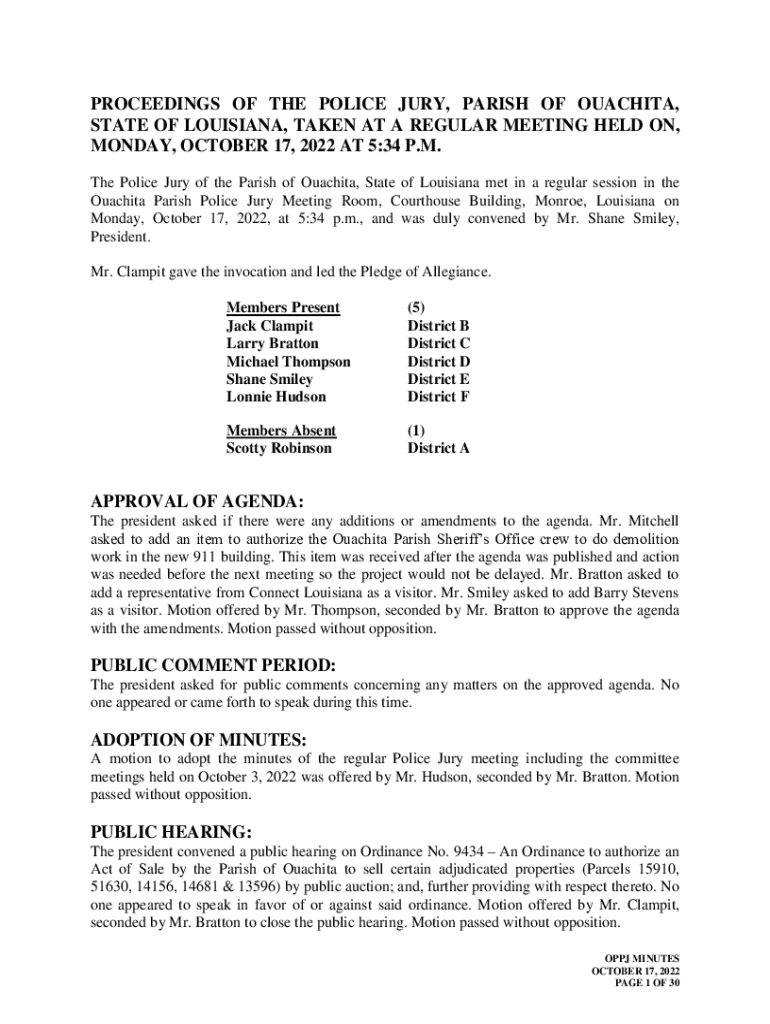 PROCEEDINGS OF THE POLICE JURY, PARISH OF OUACHITA, STATE OF LOUISIANA, TAKEN AT A REGULAR MEETING HELD ON, MONDAY, OCTOBER 17, 2022 AT 5:34 P.M.

The Police Jury of the Parish of Ouachita, State of Louisiana met in a regular session in the Ouachita Parish Police Jury Meeting Room, Courthouse Building, Monroe, Louisiana on Monday, October 17, 2022, at 5:34 p.m., and was duly convened by Mr. Shane Smiley, President.

Mr. Clampit gave the invocation and led the Pledge of Allegiance.

| Members Present | (5) |
|---|---|
| Jack Clampit | District B |
| Larry Bratton | District C |
| Michael Thompson | District D |
| Shane Smiley | District E |
| Lonnie Hudson | District F |

| Members Absent | (1) |
|---|---|
| Scotty Robinson | District A |

APPROVAL OF AGENDA:
The president asked if there were any additions or amendments to the agenda. Mr. Mitchell asked to add an item to authorize the Ouachita Parish Sheriff's Office crew to do demolition work in the new 911 building. This item was received after the agenda was published and action was needed before the next meeting so the project would not be delayed. Mr. Bratton asked to add a representative from Connect Louisiana as a visitor. Mr. Smiley asked to add Barry Stevens as a visitor. Motion offered by Mr. Thompson, seconded by Mr. Bratton to approve the agenda with the amendments. Motion passed without opposition.

PUBLIC COMMENT PERIOD:
The president asked for public comments concerning any matters on the approved agenda. No one appeared or came forth to speak during this time.

ADOPTION OF MINUTES:
A motion to adopt the minutes of the regular Police Jury meeting including the committee meetings held on October 3, 2022 was offered by Mr. Hudson, seconded by Mr. Bratton. Motion passed without opposition.

PUBLIC HEARING:
The president convened a public hearing on Ordinance No. 9434 – An Ordinance to authorize an Act of Sale by the Parish of Ouachita to sell certain adjudicated properties (Parcels 15910, 51630, 14156, 14681 & 13596) by public auction; and, further providing with respect thereto. No one appeared to speak in favor of or against said ordinance. Motion offered by Mr. Clampit, seconded by Mr. Bratton to close the public hearing. Motion passed without opposition.

OPPJ MINUTES
OCTOBER 17, 2022
PAGE 1 OF 30